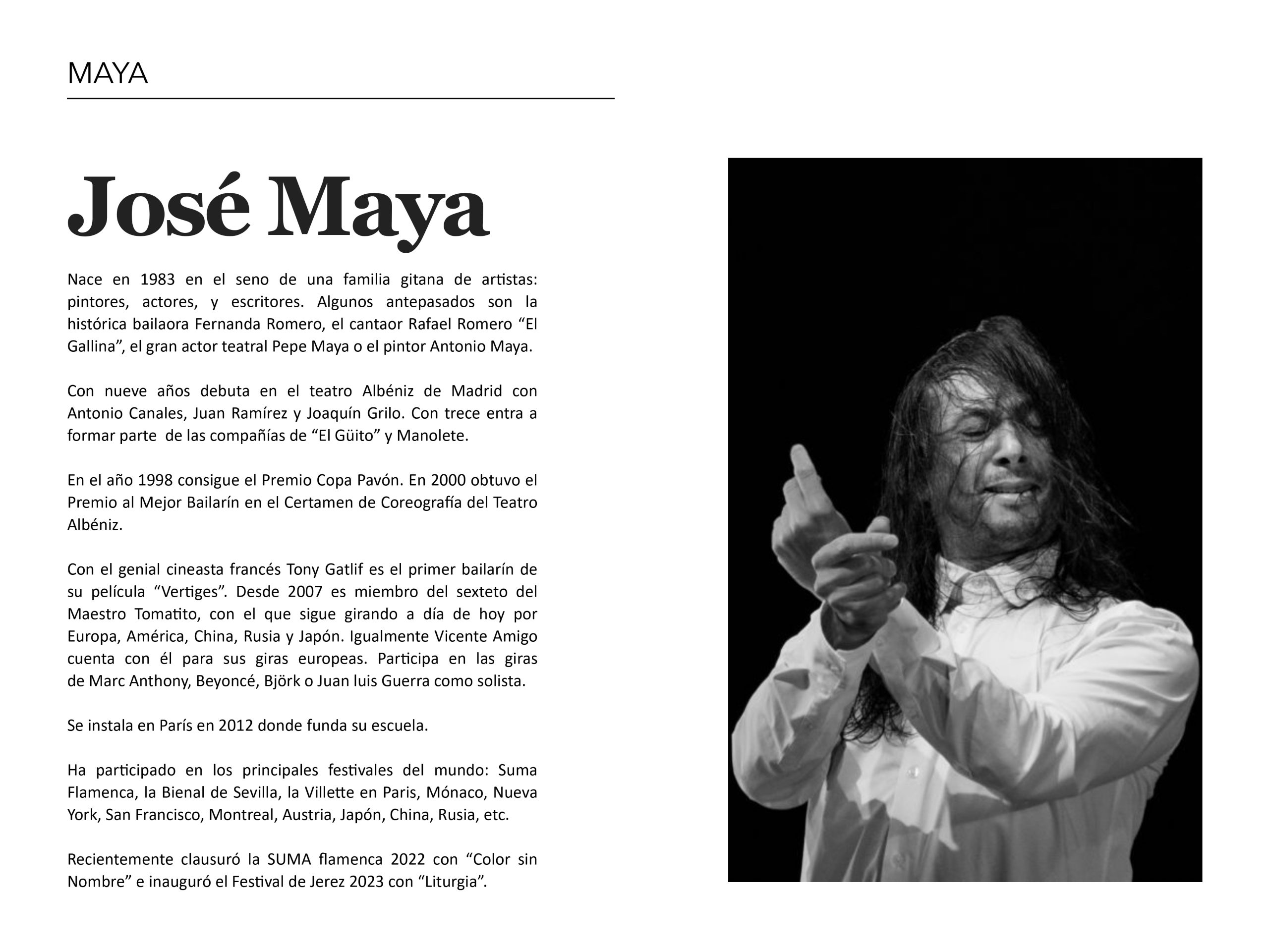 MAYA

José Maya

Nace en 1983 en el seno de una familia gitana de artistas: pintores, actores, y escritores. Algunos antepasados son la histórica bailaora Fernanda Romero, el cantaor Rafael Romero “El Gallina”, el gran actor teatral Pepe Maya o el pintor Antonio Maya.

Con nueve años debuta en el teatro Albéniz de Madrid con Antonio Canales, Juan Ramírez y Joaquín Grilo. Con trece entra a formar parte de las compañías de “El Güito” y Manolete.

En el año 1998 consigue el Premio Copa Pavón. En 2000 obtuvo el Premio al Mejor Bailarín en el Certamen de Coreografía del Teatro Albéniz.

Con el genial cineasta francés Tony Gatlif es el primer bailarín de su película “Vertiges”. Desde 2007 es miembro del sexteto del Maestro Tomatito, con el que sigue girando a día de hoy por Europa, América, China, Rusia y Japón. Igualmente Vicente Amigo cuenta con él para sus giras europeas. Participa en las giras de Marc Anthony, Beyoncé, Björk o Juan luis Guerra como solista.

Se instala en París en 2012 donde funda su escuela.

Ha participado en los principales festivales del mundo: Suma Flamenca, la Bienal de Sevilla, la Villette en Paris, Mónaco, Nueva York, San Francisco, Montreal, Austria, Japón, China, Rusia, etc.

Recientemente clausuró la SUMA flamenca 2022 con “Color sin Nombre” e inauguró el Festival de Jerez 2023 con “Liturgia”.